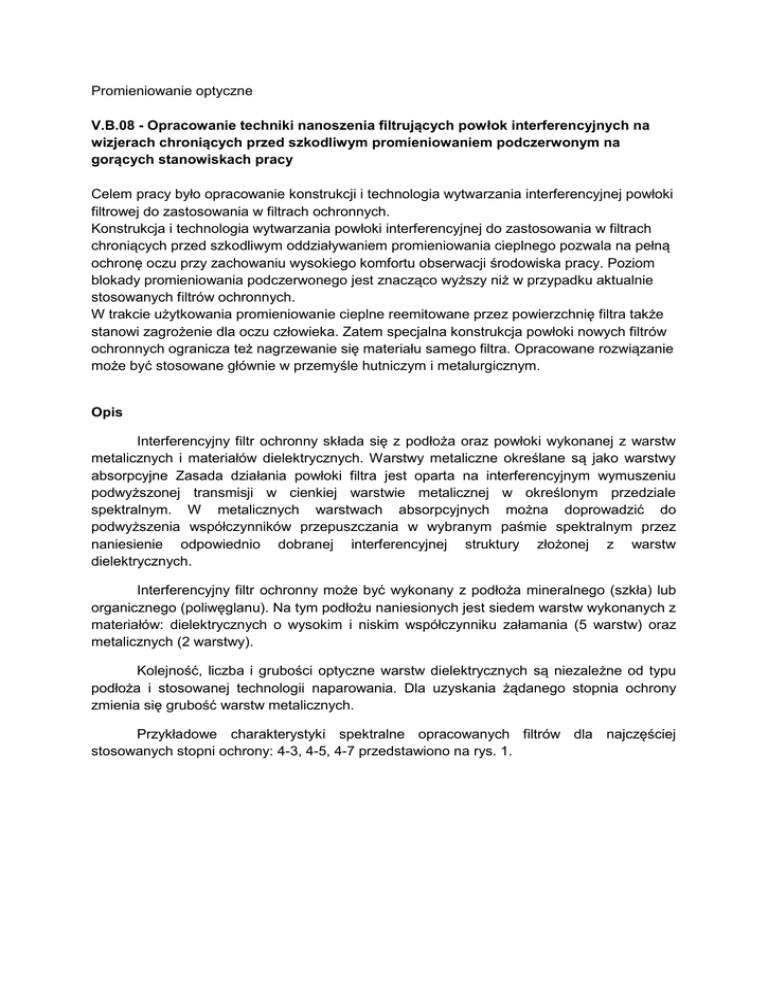 Promieniowanie optyczne

V.B.08 - Opracowanie techniki nanoszenia filtrujących powłok interferencyjnych na wizjerach chroniących przed szkodliwym promieniowaniem podczerwonym na gorących stanowiskach pracy

Celem pracy było opracowanie konstrukcji i technologia wytwarzania interferencyjnej powłoki filtrowej do zastosowania w filtrach ochronnych.
Konstrukcja i technologia wytwarzania powłoki interferencyjnej do zastosowania w filtrach chroniących przed szkodliwym oddziaływaniem promieniowania cieplnego pozwala na pełną ochronę oczu przy zachowaniu wysokiego komfortu obserwacji środowiska pracy. Poziom blokady promieniowania podczerwonego jest znacząco wyższy niż w przypadku aktualnie stosowanych filtrów ochronnych.
W trakcie użytkowania promieniowanie cieplne reemitowane przez powierzchnię filtra także stanowi zagrożenie dla oczu człowieka. Zatem specjalna konstrukcja powłoki nowych filtrów ochronnych ogranicza też nagrzewanie się materiału samego filtra. Opracowane rozwiązanie może być stosowane głównie w przemyśle hutniczym i metalurgicznym.

Opis

Interferencyjny filtr ochronny składa się z podłoża oraz powłoki wykonanej z warstw metalicznych i materiałów dielektrycznych. Warstwy metaliczne określane są jako warstwy absorpcyjne Zasada działania powłoki filtra jest oparta na interferencyjnym wymuszeniu podwyższonej transmisji w cienkiej warstwie metalicznej w określonym przedziale spektralnym. W metalicznych warstwach absorpcyjnych można doprowadzić do podwyższenia współczynników przepuszczania w wybranym paśmie spektralnym przez naniesienie odpowiednio dobranej interferencyjnej struktury złożonej z warstw dielektrycznych.

Interferencyjny filtr ochronny może być wykonany z podłoża mineralnego (szkła) lub organicznego (poliwęglanu). Na tym podłożu naniesionych jest siedem warstw wykonanych z materiałów: dielektrycznych o wysokim i niskim współczynniku załamania (5 warstw) oraz metalicznych (2 warstwy).

Kolejność, liczba i grubości optyczne warstw dielektrycznych są niezależne od typu podłoża i stosowanej technologii naparowania. Dla uzyskania żądanego stopnia ochrony zmienia się grubość warstw metalicznych.

Przykładowe charakterystyki spektralne opracowanych filtrów dla najczęściej stosowanych stopni ochrony: 4-3, 4-5, 4-7 przedstawiono na rys. 1.